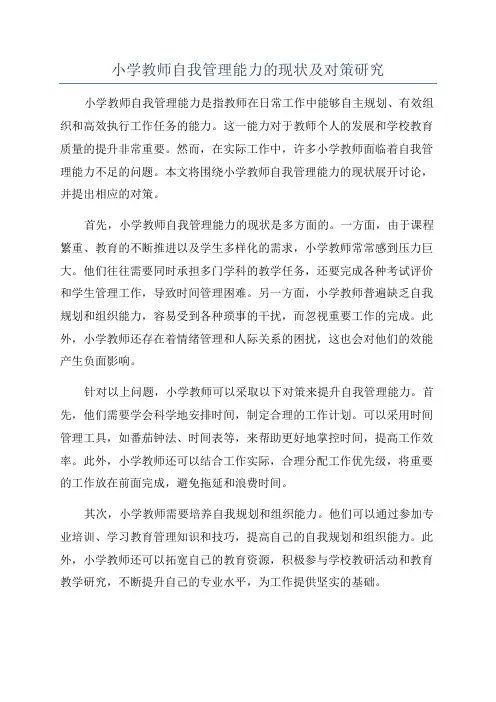 小学教师自我管理能力的现状及对策研究

小学教师自我管理能力是指教师在日常工作中能够自主规划、有效组织和高效执行工作任务的能力。这一能力对于教师个人的发展和学校教育质量的提升非常重要。然而，在实际工作中，许多小学教师面临着自我管理能力不足的问题。本文将围绕小学教师自我管理能力的现状展开讨论，并提出相应的对策。

首先，小学教师自我管理能力的现状是多方面的。一方面，由于课程繁重、教育的不断推进以及学生多样化的需求，小学教师常常感到压力巨大。他们往往需要同时承担多门学科的教学任务，还要完成各种考试评价和学生管理工作，导致时间管理困难。另一方面，小学教师普遍缺乏自我规划和组织能力，容易受到各种琐事的干扰，而忽视重要工作的完成。此外，小学教师还存在着情绪管理和人际关系的困扰，这也会对他们的效能产生负面影响。

针对以上问题，小学教师可以采取以下对策来提升自我管理能力。首先，他们需要学会科学地安排时间，制定合理的工作计划。可以采用时间管理工具，如番茄钟法、时间表等，来帮助更好地掌控时间，提高工作效率。此外，小学教师还可以结合工作实际，合理分配工作优先级，将重要的工作放在前面完成，避免拖延和浪费时间。

其次，小学教师需要培养自我规划和组织能力。他们可以通过参加专业培训、学习教育管理知识和技巧，提高自己的自我规划和组织能力。此外，小学教师还可以拓宽自己的教育资源，积极参与学校教研活动和教育教学研究，不断提升自己的专业水平，为工作提供坚实的基础。